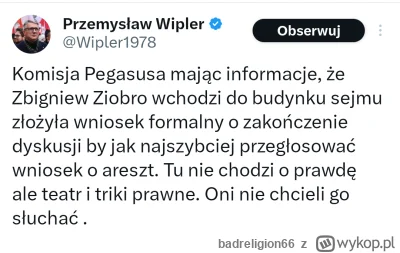 Przemysław Wipler
@Wipler1978

Obserwuj

Komisja Pegasusa mając informacje, że Zbigniew Ziobro wchodzi do budynku sejmu złożyła wniosek formalny o zakończenie dyskusji by jak najszybciej przegłosować wniosek o areszt. Tu nie chodzi o prawdę ale teatr i triki prawne. Oni nie chcieli go słuchać .

badreligion66 z wykop.pl